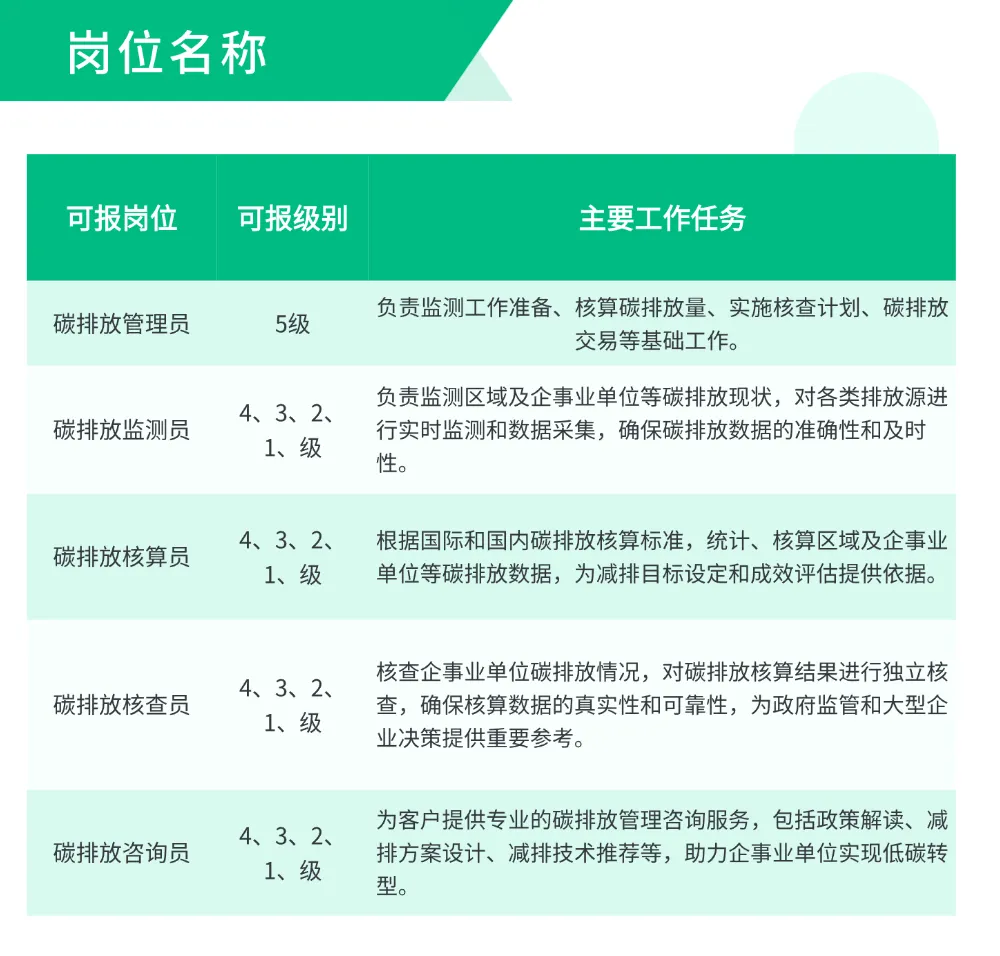 岗位名称

| 可报岗位 | 可报级别 | 主要工作任务 |
|---|---|---|
| 碳排放管理员 | 5级 | 负责监测工作准备、核算碳排放量、实施核查计划、碳排放交易等基础工作。 |
| 碳排放监测员 | 4、3、2、1、级 | 负责监测区域及企事业单位等碳排放现状，对各类排放源进行实时监测和数据采集，确保碳排放数据的准确性和及时性。 |
| 碳排放核算员 | 4、3、2、1、级 | 根据国际和国内碳排放核算标准，统计、核算区域及企事业单位等碳排放数据，为减排目标设定和成效评估提供依据。 |
| 碳排放核查员 | 4、3、2、1、级 | 核查企事业单位碳排放情况，对碳排放核算结果进行独立核查，确保核算数据的真实性和可靠性，为政府监管和大型企业决策提供重要参考。 |
| 碳排放咨询员 | 4、3、2、1、级 | 为客户提供专业的碳排放管理咨询服务，包括政策解读、减排方案设计、减排技术推荐等，助力企事业单位实现低碳转型。 |